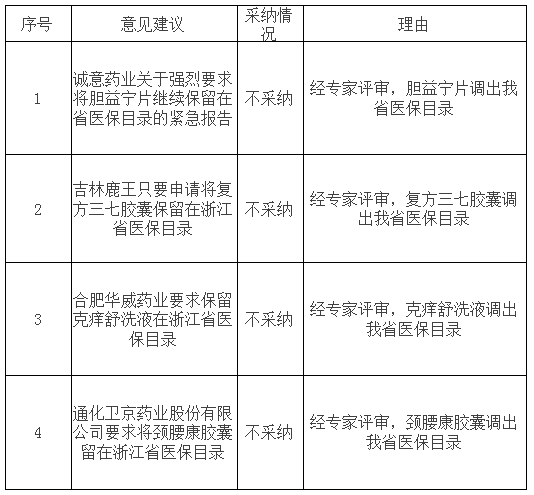 | 序号 | 意见建议 | 采纳情况 | 理由 |
|---|---|---|---|
| 1 | 诚意药业关于强烈要求将胆益宁片继续保留在省医保目录的紧急报告 | 不采纳 | 经专家评审，胆益宁片调出我省医保目录 |
| 2 | 吉林鹿王只要申请将复方三七胶囊保留在浙江省医保目录 | 不采纳 | 经专家评审，复方三七胶囊调出我省医保目录 |
| 3 | 合肥华威药业要求保留克痒舒洗液在浙江省医保目录 | 不采纳 | 经专家评审，克痒舒洗液调出我省医保目录 |
| 4 | 通化卫京药业股份有限公司要求将颈腰康胶囊留在浙江省医保目录 | 不采纳 | 经专家评审，颈腰康胶囊调出我省医保目录 |